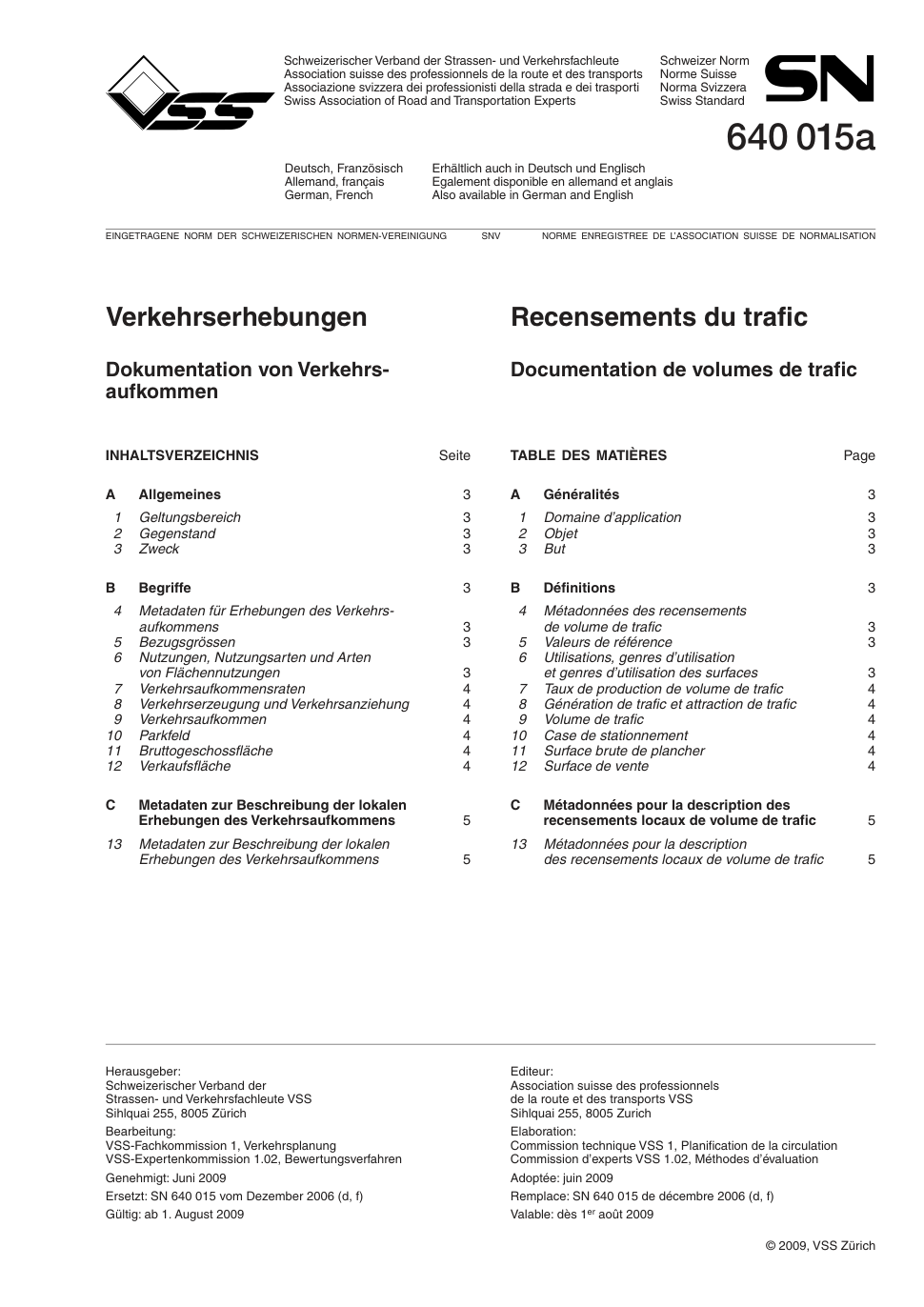 VSS

Schweizerischer Verband der Strassen- und Verkehrsfachleute
Association suisse des professionnels de la route et des transports
Associazione svizzera dei professionisti della strada e dei trasporti
Swiss Association of Road and Transportation Experts

Schweizer Norm
Norme Suisse
Norma Svizzera
Swiss Standard

SN

640 015a

Deutsch, Französisch
Allemand, français
German, French

Erhältlich auch in Deutsch und Englisch
Egalement disponible en allemand et anglais
Also available in German and English

EINGETRAGENE NORM DER SCHWEIZERISCHEN NORMEN-VEREINIGUNG SNV NORME ENREGISTREE DE L'ASSOCIATION SUISSE DE NORMALISATION

Verkehrserhebungen

Dokumentation von Verkehrsaufkommen

INHALTSVERZEICHNIS Seite

A Allgemeines 3
1 Geltungsbereich 3
2 Gegenstand 3
3 Zweck 3

B Begriffe 3
4 Metadaten für Erhebungen des Verkehrsaufkommens 3
5 Bezugsgrössen 3
6 Nutzungen, Nutzungsarten und Arten von Flächennutzungen 3
7 Verkehrsaufkommensraten 4
8 Verkehrserzeugung und Verkehrsanziehung 4
9 Verkehrsaufkommen 4
10 Parkfeld 4
11 Bruttogeschossfläche 4
12 Verkaufsfläche 4

C Metadaten zur Beschreibung der lokalen Erhebungen des Verkehrsaufkommens 5
13 Metadaten zur Beschreibung der lokalen Erhebungen des Verkehrsaufkommens 5

Recensements du trafic

Documentation de volumes de trafic

TABLE DES MATIÈRES Page

A Généralités 3
1 Domaine d'application 3
2 Objet 3
3 But 3

B Définitions 3
4 Métadonnées des recensements de volume de trafic 3
5 Valeurs de référence 3
6 Utilisations, genres d'utilisation et genres d'utilisation des surfaces 3
7 Taux de production de volume de trafic 4
8 Génération de trafic et attraction de trafic 4
9 Volume de trafic 4
10 Case de stationnement 4
11 Surface brute de plancher 4
12 Surface de vente 4

C Métadonnées pour la description des recensements locaux de volume de trafic 5
13 Métadonnées pour la description des recensements locaux de volume de trafic 5

Herausgeber:
Schweizerischer Verband der Strassen- und Verkehrsfachleute VSS
Sihlquai 255, 8005 Zürich
Bearbeitung:
VSS-Fachkommission 1, Verkehrsplanung
VSS-Expertenkommission 1.02, Bewertungsverfahren
Genehmigt: Juni 2009
Ersetzt: SN 640 015 vom Dezember 2006 (d, f)
Gültig: ab 1. August 2009

Editeur:
Association suisse des professionnels de la route et des transports VSS
Sihlquai 255, 8005 Zurich
Elaboration:
Commission technique VSS 1, Planification de la circulation
Commission d'experts VSS 1.02, Méthodes d'évaluation
Adoptée: juin 2009
Remplace: SN 640 015 de décembre 2006 (d, f)
Valable: dès 1$^{er}$ août 2009

© 2009, VSS Zürich